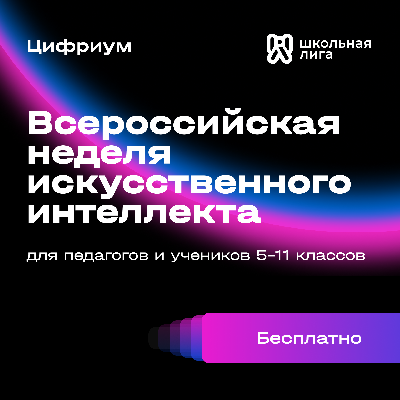 Цифриум

школьная лига

Всероссийская неделя искусственного интеллекта

для педагогов и учеников 5–11 классов

Бесплатно